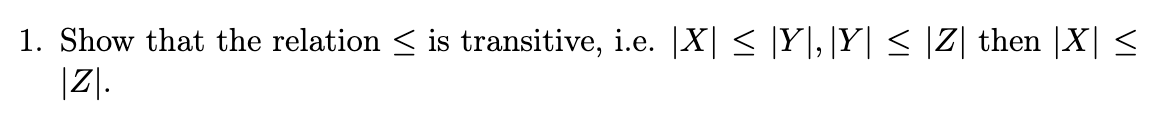 1. Show that the relation $\leq$ is transitive, i.e. $|X| \leq |Y|, |Y| \leq |Z|$ then $|X| \leq |Z|$.